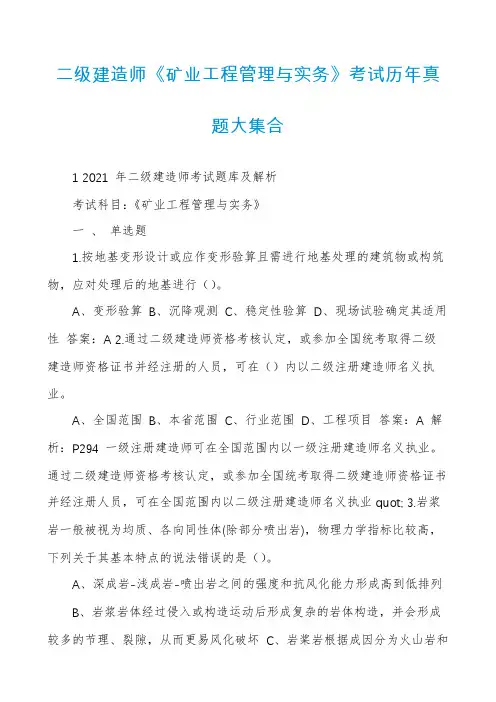 二级建造师《矿业工程管理与实务》考试历年真题大集合

1 2021 年二级建造师考试题库及解析

考试科目：《矿业工程管理与实务》

一 、 单选题

1.按地基变形设计或应作变形验算且需进行地基处理的建筑物或构筑物，应对处理后的地基进行（）。

A、变形验算 B、沉降观测 C、稳定性验算 D、现场试验确定其适用性 答案：A 2.通过二级建造师资格考核认定，或参加全国统考取得二级建造师资格证书并经注册的人员，可在（）内以二级注册建造师名义执业。

A、全国范围 B、本省范围 C、行业范围 D、工程项目 答案：A 解析：P294 一级注册建造师可在全国范围内以一级注册建造师名义执业。通过二级建造师资格考核认定，或参加全国统考取得二级建造师资格证书并经注册人员，可在全国范围内以二级注册建造师名义执业 quot; 3.岩浆岩一般被视为均质、各向同性体(除部分喷出岩)，物理力学指标比较高，下列关于其基本特点的说法错误的是（）。

A、深成岩-浅成岩-喷出岩之间的强度和抗风化能力形成高到低排列

B、岩浆岩体经过侵入或构造运动后形成复杂的岩体构造，并会形成较多的节理、裂隙，从而更易风化破坏 C、岩浆岩根据成因分为火山岩和